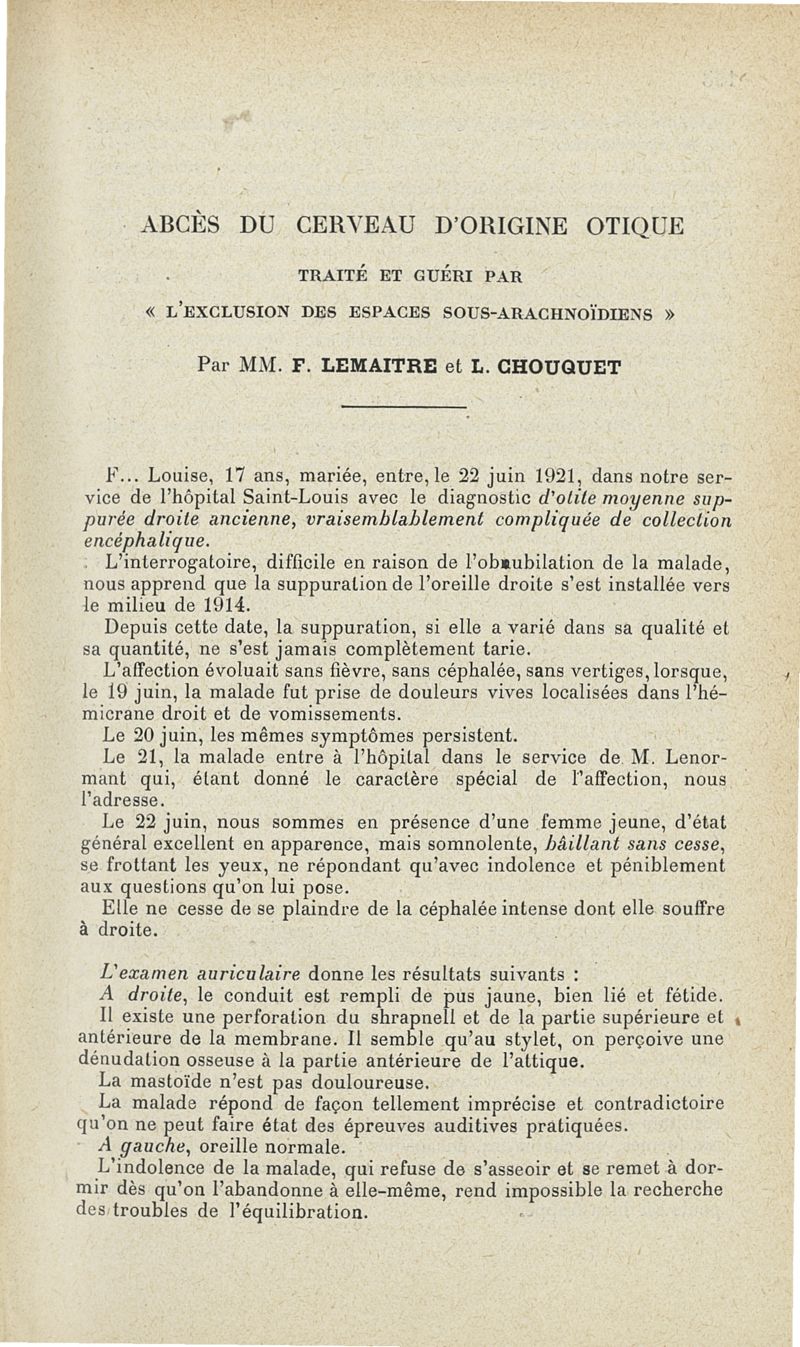 ABCÈS DU CERVEAU D'ORIGINE OTIQUE

TRAITÉ ET GUÉRI PAR

« L'EXCLUSION DES ESPACES SOUS-ARACHNOÏDIENS »

Par MM. F. LEMAITRE et L. CHOUQUET

F... Louise, 17 ans, mariée, entre, le 22 juin 1921, dans notre service de l'hôpital Saint-Louis avec le diagnostic d'otite moyenne suppurée droite ancienne, vraisemblablement compliquée de collection encéphalique.

L'interrogatoire, difficile en raison de l'obnubilation de la malade, nous apprend que la suppuration de l'oreille droite s'est installée vers le milieu de 1914.

Depuis cette date, la suppuration, si elle a varié dans sa qualité et sa quantité, ne s'est jamais complètement tarie.

L'affection évoluait sans fièvre, sans céphalée, sans vertiges, lorsque, le 19 juin, la malade fut prise de douleurs vives localisées dans l'hémicrane droit et de vomissements.

Le 20 juin, les mêmes symptômes persistent.

Le 21, la malade entre à l'hôpital dans le service de M. Lenormant qui, étant donné le caractère spécial de l'affection, nous l'adresse.

Le 22 juin, nous sommes en présence d'une femme jeune, d'état général excellent en apparence, mais somnolente, bâillant sans cesse, se frottant les yeux, ne répondant qu'avec indolence et péniblement aux questions qu'on lui pose.

Elle ne cesse de se plaindre de la céphalée intense dont elle souffre à droite.

L'examen auriculaire donne les résultats suivants :

A droite, le conduit est rempli de pus jaune, bien lié et fétide. Il existe une perforation du shrapnell et de la partie supérieure et antérieure de la membrane. Il semble qu'au stylet, on perçoive une dénudation osseuse à la partie antérieure de l'attique.

La mastoïde n'est pas douloureuse.

La malade répond de façon tellement imprécise et contradictoire qu'on ne peut faire état des épreuves auditives pratiquées.

A gauche, oreille normale.

L'indolence de la malade, qui refuse de s'asseoir et se remet à dormir dès qu'on l'abandonne à elle-même, rend impossible la recherche des troubles de l'équilibration.